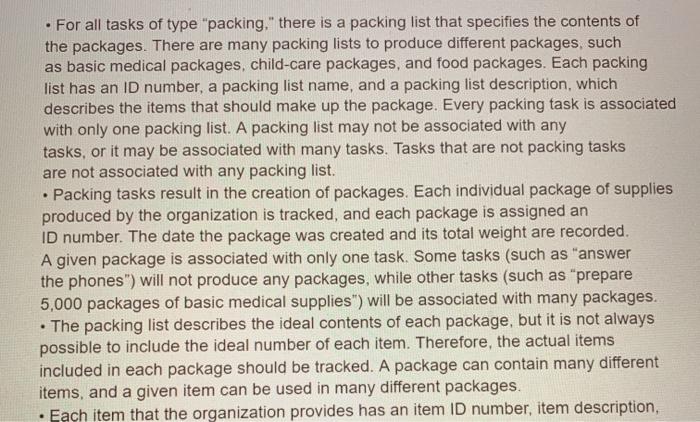 • For all tasks of type "packing," there is a packing list that specifies the contents of the packages. There are many packing lists to produce different packages, such as basic medical packages, child-care packages, and food packages. Each packing list has an ID number, a packing list name, and a packing list description, which describes the items that should make up the package. Every packing task is associated with only one packing list. A packing list may not be associated with any tasks, or it may be associated with many tasks. Tasks that are not packing tasks are not associated with any packing list.

• Packing tasks result in the creation of packages. Each individual package of supplies produced by the organization is tracked, and each package is assigned an ID number. The date the package was created and its total weight are recorded. A given package is associated with only one task. Some tasks (such as "answer the phones") will not produce any packages, while other tasks (such as "prepare 5,000 packages of basic medical supplies") will be associated with many packages.

• The packing list describes the ideal contents of each package, but it is not always possible to include the ideal number of each item. Therefore, the actual items included in each package should be tracked. A package can contain many different items, and a given item can be used in many different packages.

• Each item that the organization provides has an item ID number, item description,